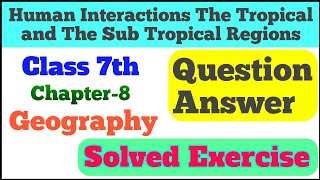 Human Interactions The Tropical and The Sub Tropical Regions

Class 7th

Chapter-8

Geography

Question Answer

Solved Exercise